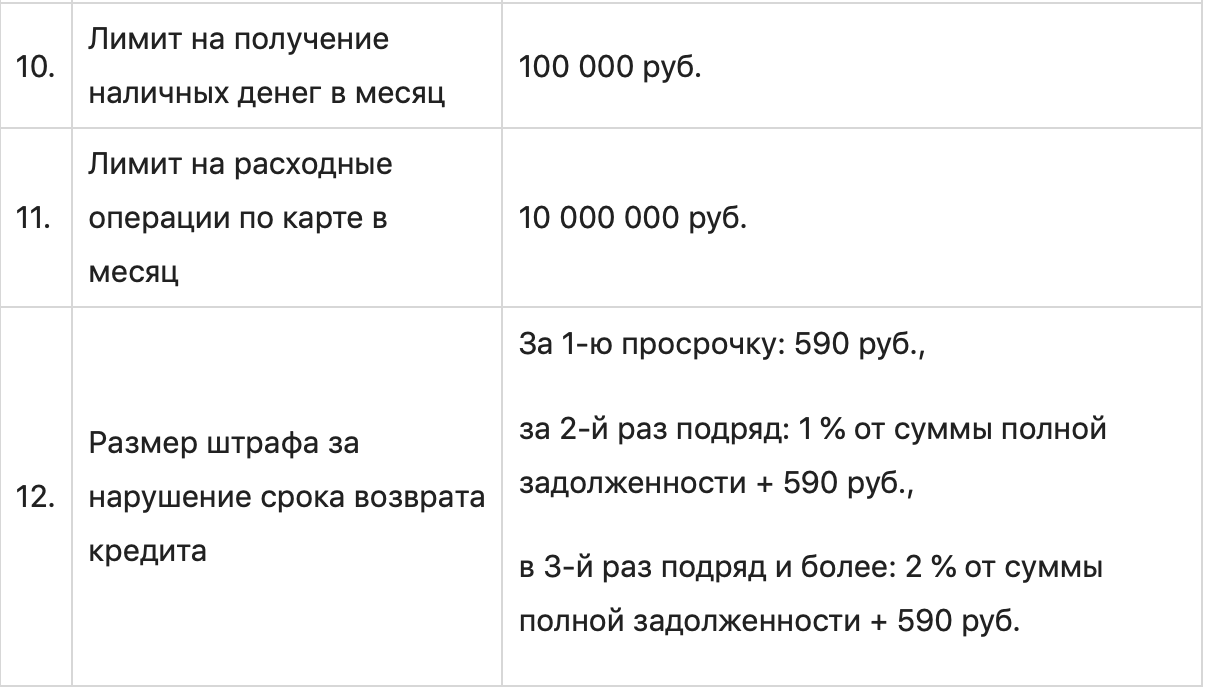 | | | |
|---|---|---|
| 10. | Лимит на получение наличных денег в месяц | 100 000 руб. |
| 11. | Лимит на расходные операции по карте в месяц | 10 000 000 руб. |
| 12. | Размер штрафа за нарушение срока возврата кредита | За 1-ю просрочку: 590 руб., за 2-й раз подряд: 1 % от суммы полной задолженности + 590 руб., в 3-й раз подряд и более: 2 % от суммы полной задолженности + 590 руб. |